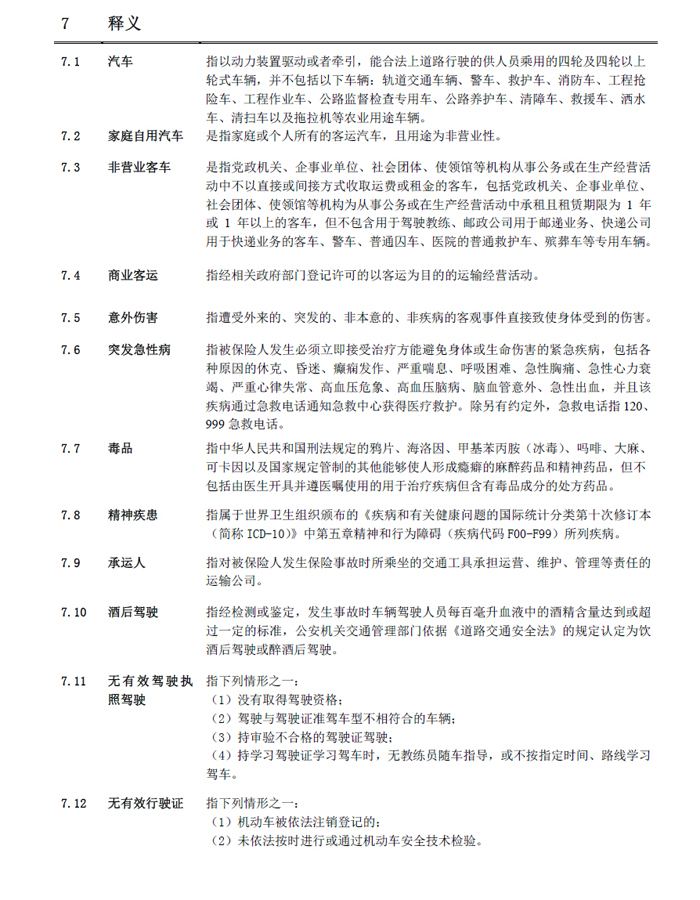 7 释义

7.1 汽车 指以动力装置驱动或者牵引，能合法上道路行驶的供人员乘用的四轮及四轮以上轮式车辆，并不包括以下车辆：轨道交通车辆、警车、救护车、消防车、工程抢险车、工程作业车、公路监督检查专用车、公路养护车、清障车、救援车、洒水车、清扫车以及拖拉机等农业用途车辆。

7.2 家庭自用汽车 是指家庭或个人所有的客运汽车，且用途为非营业性。

7.3 非营业客车 是指党政机关、企事业单位、社会团体、使领馆等机构从事公务或在生产经营活动中不以直接或间接方式收取运费或租金的客车，包括党政机关、企事业单位、社会团体、使领馆等机构为从事公务或在生产经营活动中承租且租赁期限为 1 年或 1 年以上的客车，但不包含用于驾驶教练、邮政公司用于邮递业务、快递公司用于快递业务的客车、警车、普通囚车、医院的普通救护车、殡葬车等专用车辆。

7.4 商业客运 指经相关政府部门登记许可的以客运为目的的运输经营活动。

7.5 意外伤害 指遭受外来的、突发的、非本意的、非疾病的客观事件直接致使身体受到的伤害。

7.6 突发急性病 指被保险人发生必须立即接受治疗方能避免身体或生命伤害的紧急疾病，包括各种原因的休克、昏迷、癫痫发作、严重喘息、呼吸困难、急性胸痛、急性心力衰竭、严重心律失常、高血压危象、高血压脑病、脑血管意外、急性出血，并且该疾病通过急救电话通知急救中心获得医疗救护。除另有约定外，急救电话指 120、999 急救电话。

7.7 毒品 指中华人民共和国刑法规定的鸦片、海洛因、甲基苯丙胺（冰毒）、吗啡、大麻、可卡因以及国家规定管制的其他能够使人形成瘾癖的麻醉药品和精神药品，但不包括由医生开具并遵医嘱使用的用于治疗疾病但含有毒品成分的处方药品。

7.8 精神疾患 指属于世界卫生组织颁布的《疾病和有关健康问题的国际统计分类第十次修订本（简称 ICD-10）》中第五章精神和行为障碍（疾病代码 F00-F99）所列疾病。

7.9 承运人 指对被保险人发生保险事故时所乘坐的交通工具承担运营、维护、管理等责任的运输公司。

7.10 酒后驾驶 指经检测或鉴定，发生事故时车辆驾驶人员每百毫升血液中的酒精含量达到或超过一定的标准，公安机关交通管理部门依据《道路交通安全法》的规定认定为饮酒后驾驶或醉酒后驾驶。

7.11 无有效驾驶执照驾驶 指下列情形之一：
（1）没有取得驾驶资格；
（2）驾驶与驾驶证准驾车型不相符合的车辆；
（3）持审验不合格的驾驶证驾驶；
（4）持学习驾驶证学习驾车时，无教练员随车指导，或不按指定时间、路线学习驾车。

7.12 无有效行驶证 指下列情形之一：
（1）机动车被依法注销登记的；
（2）未依法按时进行或通过机动车安全技术检验。